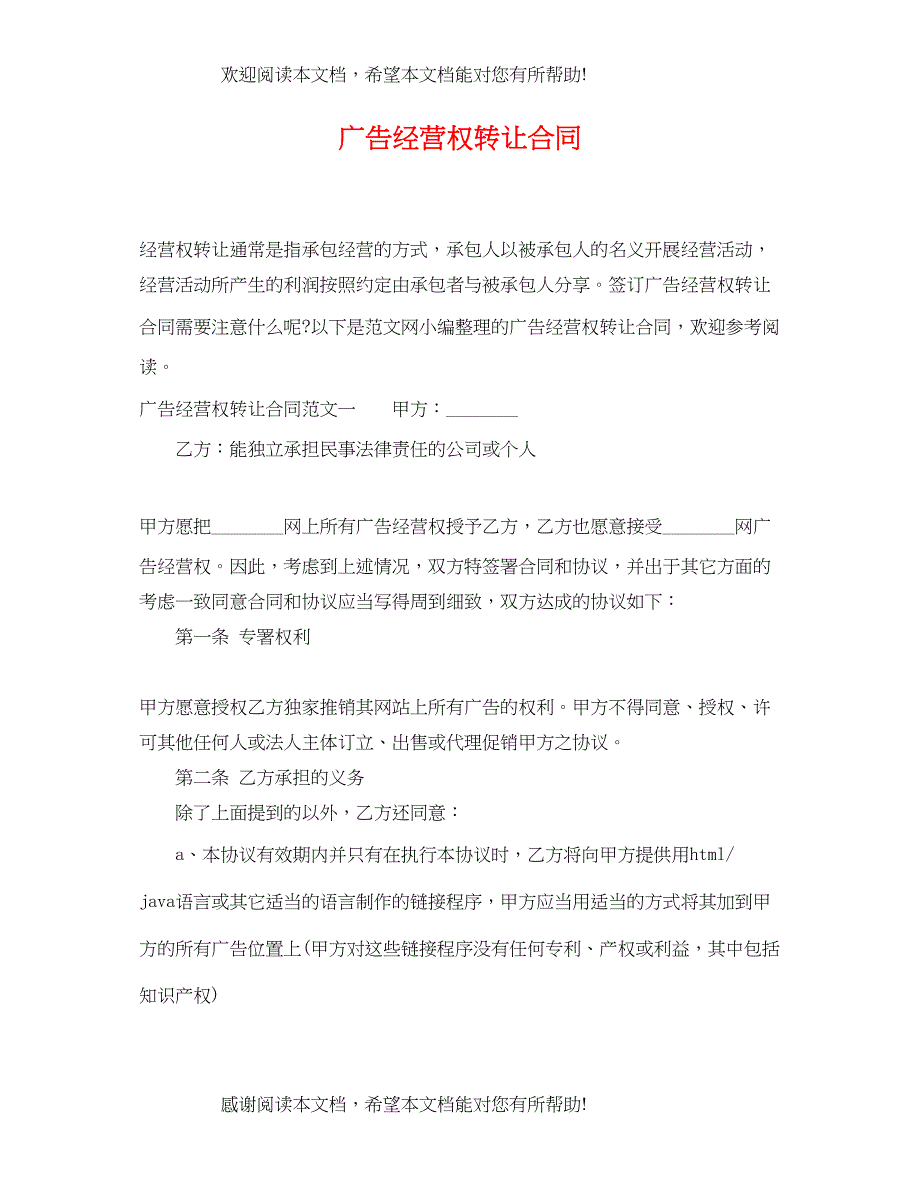 欢迎阅读本文档，希望本文档能对您有所帮助!

广告经营权转让合同

经营权转让通常是指承包经营的方式，承包人以被承包人的名义开展经营活动，经营活动所产生的利润按照约定由承包者与被承包人分享。签订广告经营权转让合同需要注意什么呢?以下是范文网小编整理的广告经营权转让合同，欢迎参考阅读。

广告经营权转让合同范文一　　甲方：________

乙方：能独立承担民事法律责任的公司或个人

甲方愿把________网上所有广告经营权授予乙方，乙方也愿意接受________网广告经营权。因此，考虑到上述情况，双方特签署合同和协议，并出于其它方面的考虑一致同意合同和协议应当写得周到细致，双方达成的协议如下：

第一条 专署权利

甲方愿意授权乙方独家推销其网站上所有广告的权利。甲方不得同意、授权、许可其他任何人或法人主体订立、出售或代理促销甲方之协议。

第二条 乙方承担的义务

除了上面提到的以外，乙方还同意：

a、本协议有效期内并只有在执行本协议时，乙方将向甲方提供用html/java语言或其它适当的语言制作的链接程序，甲方应当用适当的方式将其加到甲方的所有广告位置上(甲方对这些链接程序没有任何专利、产权或利益，其中包括知识产权)

感谢阅读本文档，希望本文档能对您有所帮助!